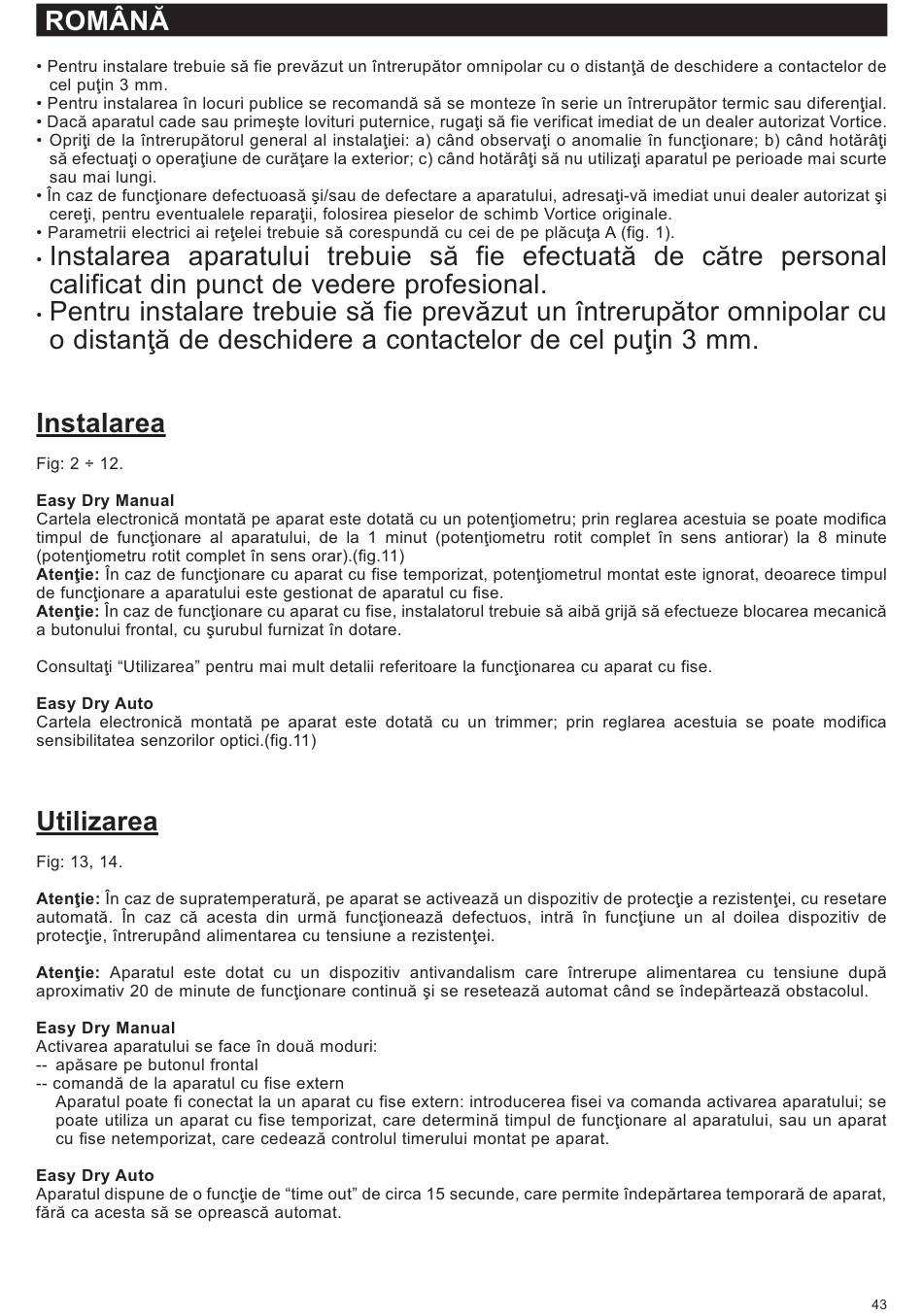 ROMÂNĂ

• Pentru instalare trebuie să fie prevăzut un întrerupător omnipolar cu o distanţă de deschidere a contactelor de cel puţin 3 mm.
• Pentru instalarea în locuri publice se recomandă să se monteze în serie un întrerupător termic sau diferenţial.
• Dacă aparatul cade sau primeşte lovituri puternice, rugaţi să fie verificat imediat de un dealer autorizat Vortice.
• Opriţi de la întrerupătorul general al instalaţiei: a) când observaţi o anomalie în funcţionare; b) când hotărâţi să efectuaţi o operaţiune de curăţare la exterior; c) când hotărâţi să nu utilizaţi aparatul pe perioade mai scurte sau mai lungi.
• În caz de funcţionare defectuoasă şi/sau de defectare a aparatului, adresaţi-vă imediat unui dealer autorizat şi cereţi, pentru eventualele reparaţii, folosirea pieselor de schimb Vortice originale.
• Parametrii electrici ai reţelei trebuie să corespundă cu cei de pe plăcuţa A (fig. 1).
• Instalarea aparatului trebuie să fie efectuată de către personal calificat din punct de vedere profesional.
• Pentru instalare trebuie să fie prevăzut un întrerupător omnipolar cu o distanţă de deschidere a contactelor de cel puţin 3 mm.

Instalarea

Fig: 2 ÷ 12.

Easy Dry Manual
Cartela electronică montată pe aparat este dotată cu un potenţiometru; prin reglarea acestuia se poate modifica timpul de funcţionare al aparatului, de la 1 minut (potenţiometru rotit complet în sens antiorar) la 8 minute (potenţiometru rotit complet în sens orar).(fig.11)
Atenţie: În caz de funcţionare cu aparat cu fise temporizat, potenţiometrul montat este ignorat, deoarece timpul de funcţionare a aparatului este gestionat de aparatul cu fise.
Atenţie: În caz de funcţionare cu aparat cu fise, instalatorul trebuie să aibă grijă să efectueze blocarea mecanică a butonului frontal, cu şurubul furnizat în dotare.

Consultaţi “Utilizarea” pentru mai mult detalii referitoare la funcţionarea cu aparat cu fise.

Easy Dry Auto
Cartela electronică montată pe aparat este dotată cu un trimmer; prin reglarea acestuia se poate modifica sensibilitatea senzorilor optici.(fig.11)

Utilizarea

Fig: 13, 14.

Atenţie: În caz de supratemperatură, pe aparat se activează un dispozitiv de protecţie a rezistenţei, cu resetare automată. În caz că acesta din urmă funcţionează defectuos, intră în funcţiune un al doilea dispozitiv de protecţie, întrerupând alimentarea cu tensiune a rezistenţei.

Atenţie: Aparatul este dotat cu un dispozitiv antivandalism care întrerupe alimentarea cu tensiune după aproximativ 20 de minute de funcţionare continuă şi se resetează automat când se îndepărtează obstacolul.

Easy Dry Manual
Activarea aparatului se face în două moduri:
-- apăsare pe butonul frontal
-- comandă de la aparatul cu fise extern
Aparatul poate fi conectat la un aparat cu fise extern: introducerea fisei va comanda activarea aparatului; se poate utiliza un aparat cu fise temporizat, care determină timpul de funcţionare al aparatului, sau un aparat cu fise netemporizat, care cedează controlul timerului montat pe aparat.

Easy Dry Auto
Aparatul dispune de o funcţie de “time out” de circa 15 secunde, care permite îndepărtarea temporară de aparat, fără ca acesta să se oprească automat.

43